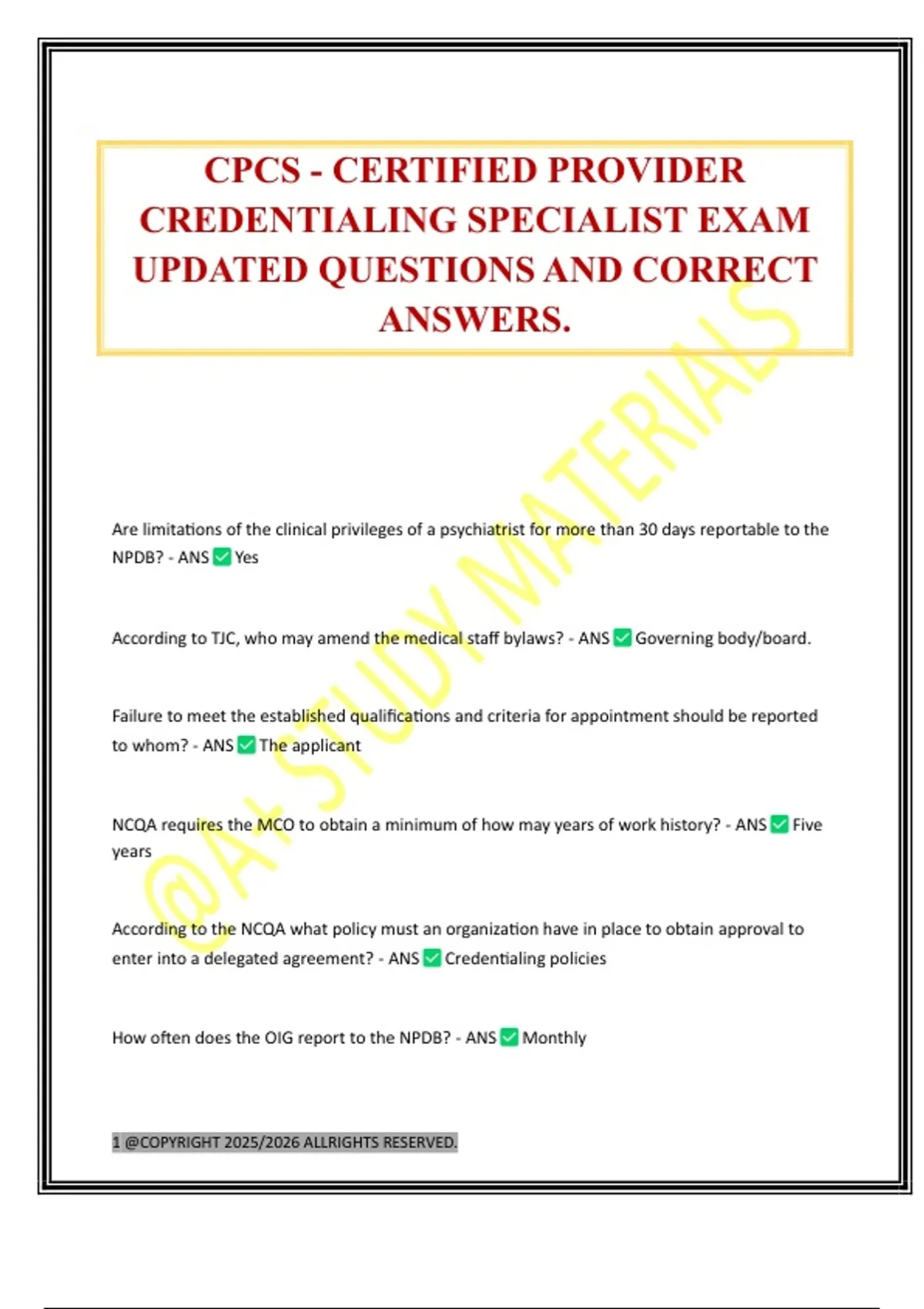 CPCS - CERTIFIED PROVIDER CREDENTIALING SPECIALIST EXAM UPDATED QUESTIONS AND CORRECT ANSWERS.

Are limitations of the clinical privileges of a psychiatrist for more than 30 days reportable to the NPDB? - ANS ☑ Yes

According to TJC, who may amend the medical staff bylaws? - ANS ☑ Governing body/board.

Failure to meet the established qualifications and criteria for appointment should be reported to whom? - ANS ☑ The applicant

NCQA requires the MCO to obtain a minimum of how may years of work history? - ANS ☑ Five years

According to the NCQA what policy must an organization have in place to obtain approval to enter into a delegated agreement? - ANS ☑ Credentialing policies

How often does the OIG report to the NPDB? - ANS ☑ Monthly

1 @COPYRIGHT 2025/2026 ALLRIGHTS RESERVED.

@A+ STUDY MATERIALS